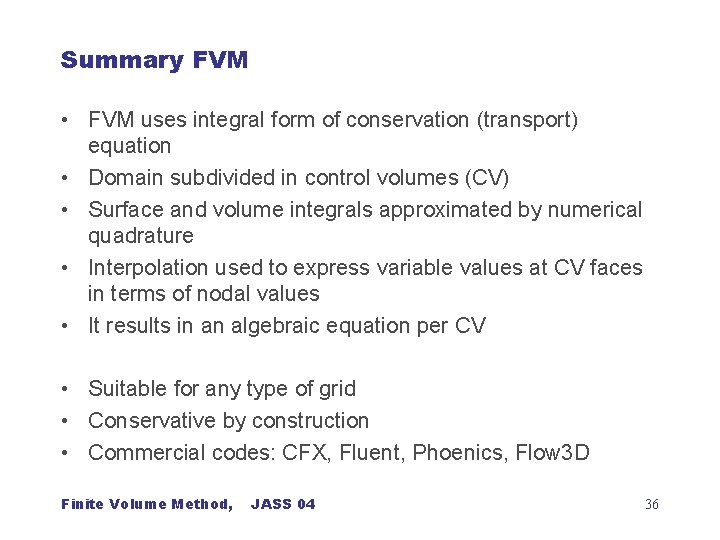 Summary FVM

• FVM uses integral form of conservation (transport) equation
• Domain subdivided in control volumes (CV)
• Surface and volume integrals approximated by numerical quadrature
• Interpolation used to express variable values at CV faces in terms of nodal values
• It results in an algebraic equation per CV

• Suitable for any type of grid
• Conservative by construction
• Commercial codes: CFX, Fluent, Phoenics, Flow3D

Finite Volume Method, JASS 04

36